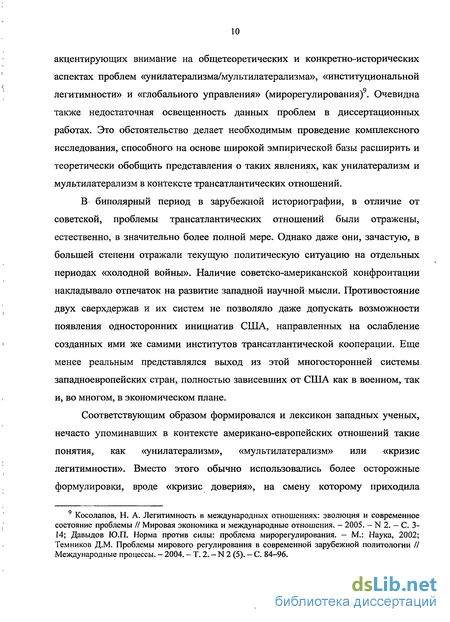 10

акцентирующих внимание на общетеоретических и конкретно-исторических аспектах проблем «унилатерализма/мультилатерализма», «институциональной легитимности» и «глобального управления» (мирорегулирования)$^9$. Очевидна также недостаточная освещенность данных проблем в диссертационных работах. Это обстоятельство делает необходимым проведение комплексного исследования, способного на основе широкой эмпирической базы расширить и теоретически обобщить представления о таких явлениях, как унилатерализм и мультилатерализм в контексте трансатлантических отношений.

В биполярный период в зарубежной историографии, в отличие от советской, проблемы трансатлантических отношений были отражены, естественно, в значительно более полной мере. Однако даже они, зачастую, в большей степени отражали текущую политическую ситуацию на отдельных периодах «холодной войны». Наличие советско-американской конфронтации накладывало отпечаток на развитие западной научной мысли. Противостояние двух сверхдержав и их систем не позволяло даже допускать возможности появления односторонних инициатив США, направленных на ослабление созданных ими же самими институтов трансатлантической кооперации. Еще менее реальным представлялся выход из этой многосторонней системы западноевропейских стран, полностью зависевших от США как в военном, так и, во многом, в экономическом плане.

Соответствующим образом формировался и лексикон западных ученых, нечасто упоминавших в контексте американо-европейских отношений такие понятия, как «унилатерализм», «мультилатерализм» или «кризис легитимности». Вместо этого обычно использовались более осторожные формулировки, вроде «кризис доверия», на смену которому приходила

$^9$ Косолапов, Н. А. Легитимность в международных отношениях: эволюция и современное состояние проблемы // Мировая экономика и международные отношения. – 2005. – N 2. – С. 3-14; Давыдов Ю.П. Норма против силы: проблема мирорегулирования. – М.: Наука, 2002; Темников Д.М. Проблемы мирового регулирования в современной зарубежной политологии // Международные процессы. – 2004. – Т. 2. – N 2 (5). – С. 84–96.

dsLib.net
библиотека диссертаций